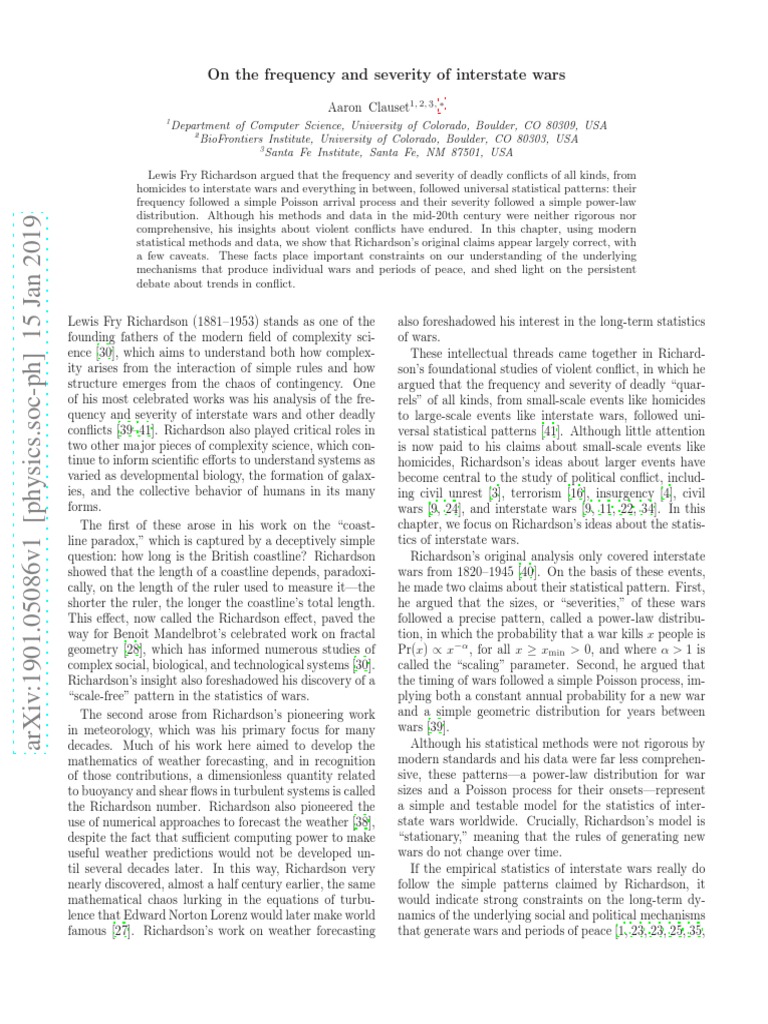 arXiv:1901.05086v1 [physics.soc-ph] 15 Jan 2019

On the frequency and severity of interstate wars

Aaron Clauset$^{1,2,3,*}$

$^1$Department of Computer Science, University of Colorado, Boulder, CO 80309, USA
$^2$BioFrontiers Institute, University of Colorado, Boulder, CO 80303, USA
$^3$Santa Fe Institute, Santa Fe, NM 87501, USA

Lewis Fry Richardson argued that the frequency and severity of deadly conflicts of all kinds, from homicides to interstate wars and everything in between, followed universal statistical patterns: their frequency followed a simple Poisson arrival process and their severity followed a simple power-law distribution. Although his methods and data in the mid-20th century were neither rigorous nor comprehensive, his insights about violent conflicts have endured. In this chapter, using modern statistical methods and data, we show that Richardson's original claims appear largely correct, with a few caveats. These facts place important constraints on our understanding of the underlying mechanisms that produce individual wars and periods of peace, and shed light on the persistent debate about trends in conflict.

Lewis Fry Richardson (1881–1953) stands as one of the founding fathers of the modern field of complexity science [30], which aims to understand both how complexity arises from the interaction of simple rules and how structure emerges from the chaos of contingency. One of his most celebrated works was his analysis of the frequency and severity of interstate wars and other deadly conflicts [39–41]. Richardson also played critical roles in two other major pieces of complexity science, which continue to inform scientific efforts to understand systems as varied as developmental biology, the formation of galaxies, and the collective behavior of humans in its many forms.

The first of these arose in his work on the "coastline paradox," which is captured by a deceptively simple question: how long is the British coastline? Richardson showed that the length of a coastline depends, paradoxically, on the length of the ruler used to measure it—the shorter the ruler, the longer the coastline's total length. This effect, now called the Richardson effect, paved the way for Benoit Mandelbrot's celebrated work on fractal geometry [28], which has informed numerous studies of complex social, biological, and technological systems [30]. Richardson's insight also foreshadowed his discovery of a "scale-free" pattern in the statistics of wars.

The second arose from Richardson's pioneering work in meteorology, which was his primary focus for many decades. Much of his work here aimed to develop the mathematics of weather forecasting, and in recognition of those contributions, a dimensionless quantity related to buoyancy and shear flows in turbulent systems is called the Richardson number. Richardson also pioneered the use of numerical approaches to forecast the weather [38], despite the fact that sufficient computing power to make useful weather predictions would not be developed until several decades later. In this way, Richardson very nearly discovered, almost a half century earlier, the same mathematical chaos lurking in the equations of turbulence that Edward Norton Lorenz would later make world famous [27]. Richardson's work on weather forecasting also foreshadowed his interest in the long-term statistics of wars.

These intellectual threads came together in Richardson's foundational studies of violent conflict, in which he argued that the frequency and severity of deadly "quarrels" of all kinds, from small-scale events like homicides to large-scale events like interstate wars, followed universal statistical patterns [41]. Although little attention is now paid to his claims about small-scale events like homicides, Richardson's ideas about larger events have become central to the study of political conflict, including civil unrest [3], terrorism [16], insurgency [4], civil wars [9, 24], and interstate wars [9, 11, 22, 34]. In this chapter, we focus on Richardson's ideas about the statistics of interstate wars.

Richardson's original analysis only covered interstate wars from 1820–1945 [40]. On the basis of these events, he made two claims about their statistical pattern. First, he argued that the sizes, or "severities," of these wars followed a precise pattern, called a power-law distribution, in which the probability that a war kills $x$ people is $\Pr(x) \propto x^{-\alpha}$, for all $x \geq x_{\min} > 0$, and where $\alpha > 1$ is called the "scaling" parameter. Second, he argued that the timing of wars followed a simple Poisson process, implying both a constant annual probability for a new war and a simple geometric distribution for years between wars [39].

Although his statistical methods were not rigorous by modern standards and his data were far less comprehensive, these patterns—a power-law distribution for war sizes and a Poisson process for their onsets—represent a simple and testable model for the statistics of interstate wars worldwide. Crucially, Richardson's model is "stationary," meaning that the rules of generating new wars do not change over time.

If the empirical statistics of interstate wars really do follow the simple patterns claimed by Richardson, it would indicate strong constraints on the long-term dynamics of the underlying social and political mechanisms that generate wars and periods of peace [1, 23, 23, 25, 35,